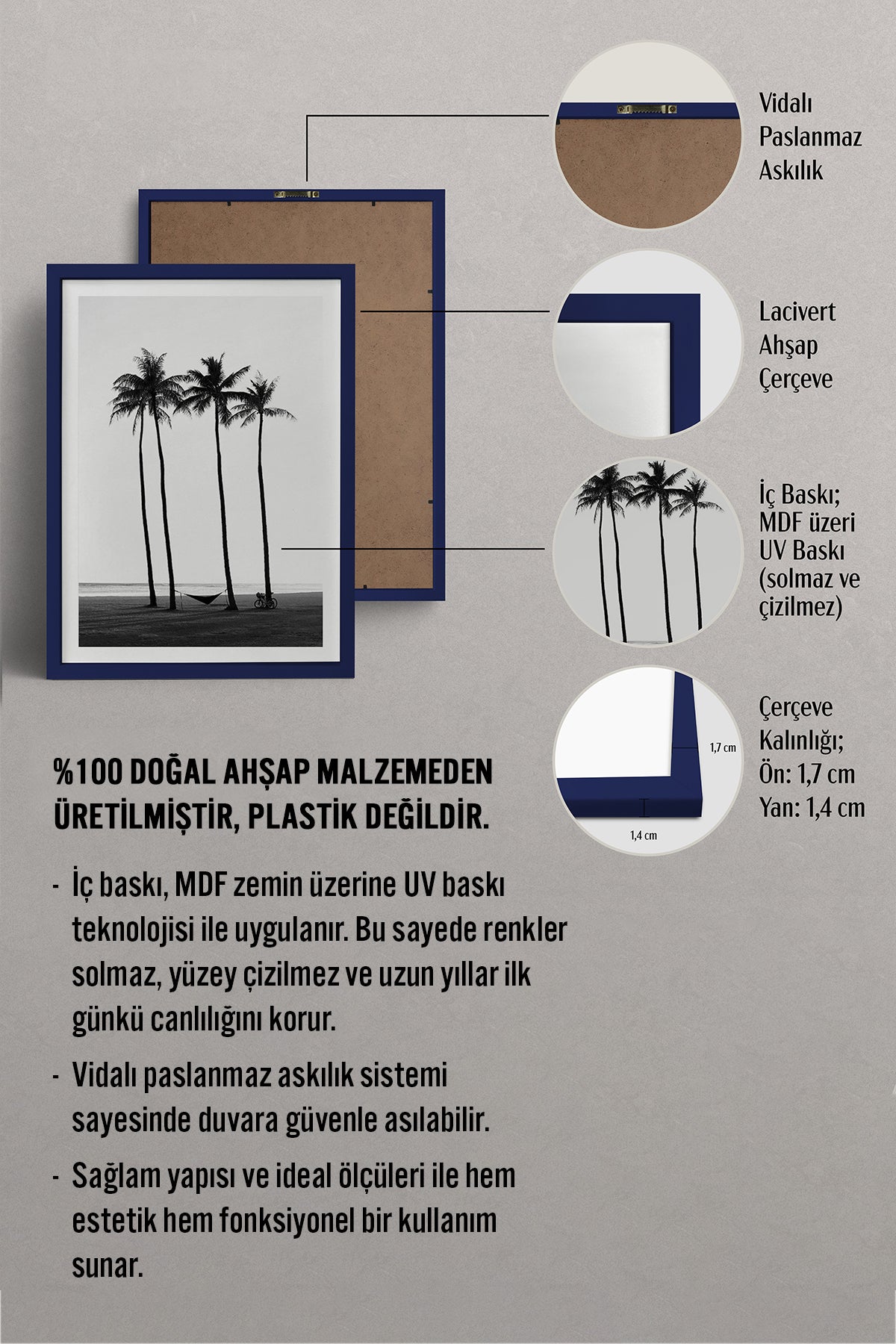 Vidalı Paslanmaz Askılık

Lacivert Ahşap Çerçeve

İç Baskı; MDF üzeri UV Baskı (solmaz ve çizilmez)

1,7 cm

1,4 cm

Çerçeve Kalınlığı; Ön: 1,7 cm Yan: 1,4 cm

%100 DOĞAL AHŞAP MALZEMEDEN ÜRETİLMİŞTİR, PLASTİK DEĞİLDİR.

- İç baskı, MDF zemin üzerine UV baskı teknolojisi ile uygulanır. Bu sayede renkler solmaz, yüzey çizilmez ve uzun yıllar ilk günkü canlılığını korur.

- Vidalı paslanmaz askılık sistemi sayesinde duvara güvenle asılabilir.

- Sağlam yapısı ve ideal ölçüleri ile hem estetik hem fonksiyonel bir kullanım sunar.